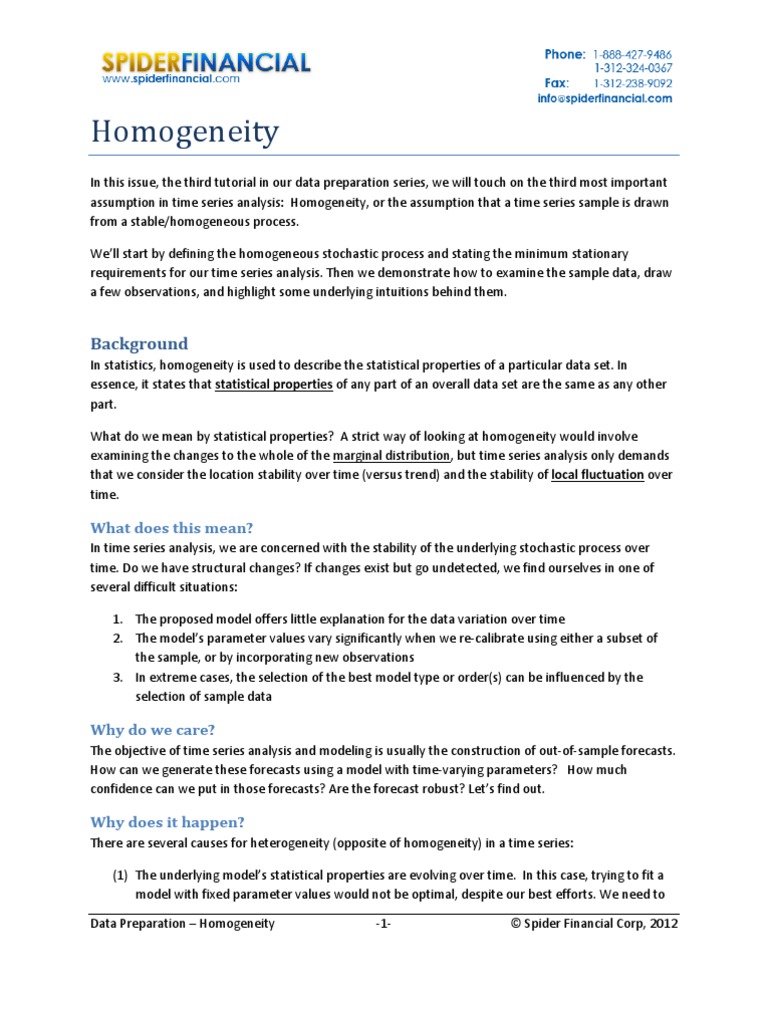 SPIDERFINANCIAL
www.spiderfinancial.com

Phone: 1-888-427-9486
1-312-324-0367
Fax: 1-312-238-9092
info@spiderfinancial.com

Homogeneity

In this issue, the third tutorial in our data preparation series, we will touch on the third most important assumption in time series analysis: Homogeneity, or the assumption that a time series sample is drawn from a stable/homogeneous process.

We'll start by defining the homogeneous stochastic process and stating the minimum stationary requirements for our time series analysis. Then we demonstrate how to examine the sample data, draw a few observations, and highlight some underlying intuitions behind them.

Background

In statistics, homogeneity is used to describe the statistical properties of a particular data set. In essence, it states that statistical properties of any part of an overall data set are the same as any other part.

What do we mean by statistical properties? A strict way of looking at homogeneity would involve examining the changes to the whole of the marginal distribution, but time series analysis only demands that we consider the location stability over time (versus trend) and the stability of local fluctuation over time.

What does this mean?

In time series analysis, we are concerned with the stability of the underlying stochastic process over time. Do we have structural changes? If changes exist but go undetected, we find ourselves in one of several difficult situations:

1. The proposed model offers little explanation for the data variation over time
2. The model's parameter values vary significantly when we re-calibrate using either a subset of the sample, or by incorporating new observations
3. In extreme cases, the selection of the best model type or order(s) can be influenced by the selection of sample data

Why do we care?

The objective of time series analysis and modeling is usually the construction of out-of-sample forecasts. How can we generate these forecasts using a model with time-varying parameters? How much confidence can we put in those forecasts? Are the forecast robust? Let's find out.

Why does it happen?

There are several causes for heterogeneity (opposite of homogeneity) in a time series:

(1) The underlying model's statistical properties are evolving over time. In this case, trying to fit a model with fixed parameter values would not be optimal, despite our best efforts. We need to

Data Preparation – Homogeneity -1- © Spider Financial Corp, 2012